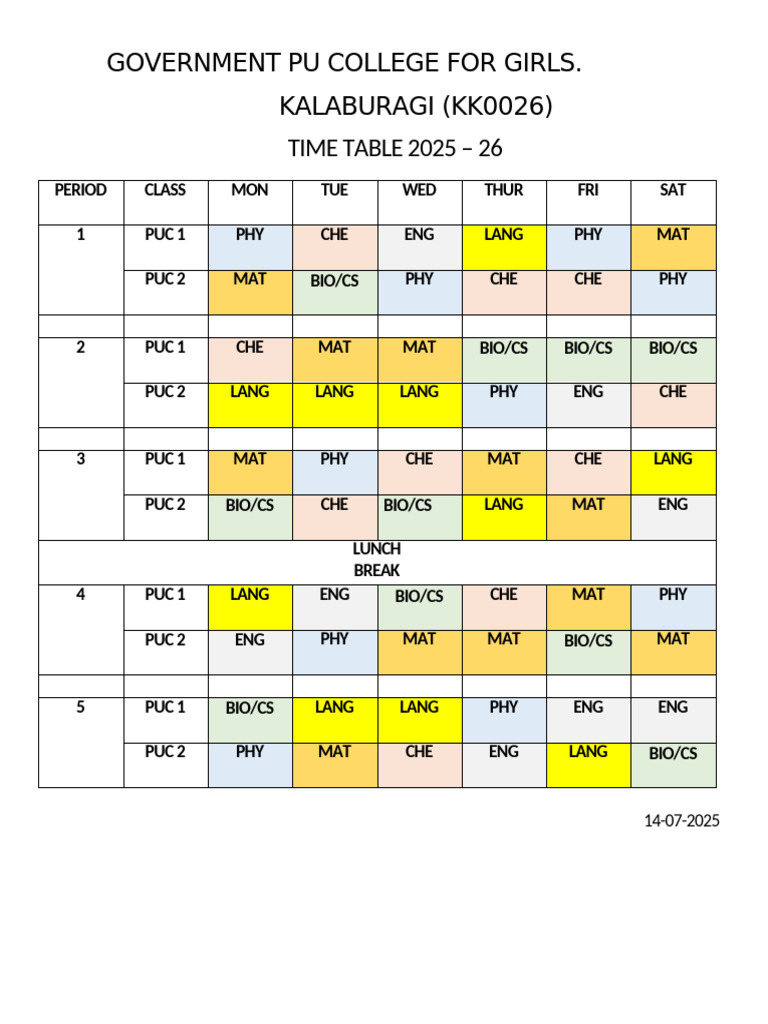 GOVERNMENT PU COLLEGE FOR GIRLS.

KALABURAGI (KK0026)

TIME TABLE 2025 – 26

| PERIOD | CLASS | MON | TUE | WED | THUR | FRI | SAT |
|---|---|---|---|---|---|---|---|
| 1 | PUC 1 | PHY | CHE | ENG | LANG | PHY | MAT |
| | PUC 2 | MAT | BIO/CS | PHY | CHE | CHE | PHY |
| | | | | | | | |
| 2 | PUC 1 | CHE | MAT | MAT | BIO/CS | BIO/CS | BIO/CS |
| | PUC 2 | LANG | LANG | LANG | PHY | ENG | CHE |
| | | | | | | | |
| 3 | PUC 1 | MAT | PHY | CHE | MAT | CHE | LANG |
| | PUC 2 | BIO/CS | CHE | BIO/CS | LANG | MAT | ENG |
| LUNCH BREAK | | | | | | | |
| 4 | PUC 1 | LANG | ENG | BIO/CS | CHE | MAT | PHY |
| | PUC 2 | ENG | PHY | MAT | MAT | BIO/CS | MAT |
| | | | | | | | |
| 5 | PUC 1 | BIO/CS | LANG | LANG | PHY | ENG | ENG |
| | PUC 2 | PHY | MAT | CHE | ENG | LANG | BIO/CS |

14-07-2025